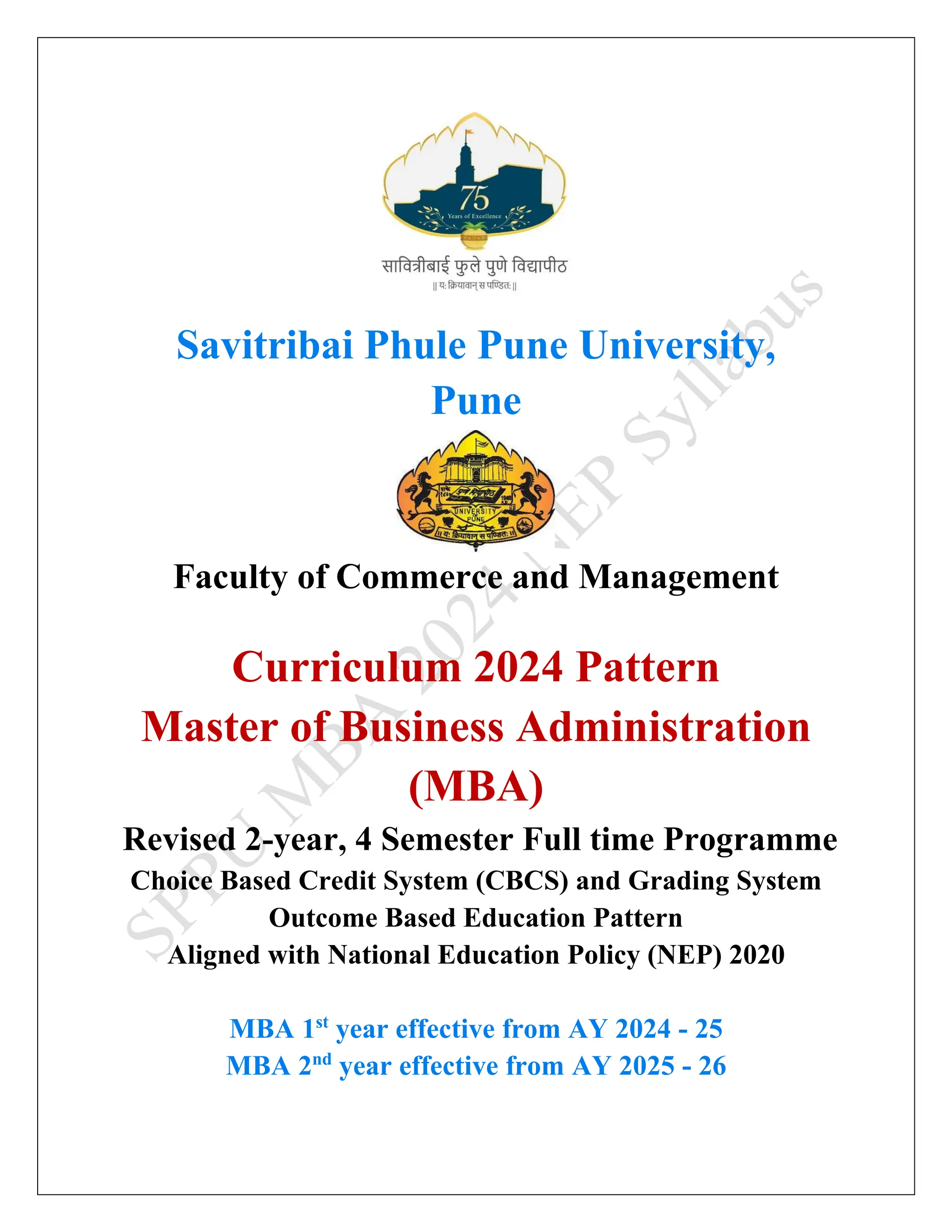 75
Years of Excellence
सावित्रीबाई फुले पुणे विद्यापीठ
|| यः क्रियावान् स पण्डितः ||

Savitribai Phule Pune University, Pune

UNIVERSITY PUNE
|| यः क्रियावान् स पण्डितः ||

Faculty of Commerce and Management

Curriculum 2024 Pattern
Master of Business Administration (MBA)

Revised 2-year, 4 Semester Full time Programme
Choice Based Credit System (CBCS) and Grading System
Outcome Based Education Pattern
Aligned with National Education Policy (NEP) 2020

MBA 1$^{st}$ year effective from AY 2024 - 25
MBA 2$^{nd}$ year effective from AY 2025 - 26

SPPU MBA 2024 NEP Syllabus